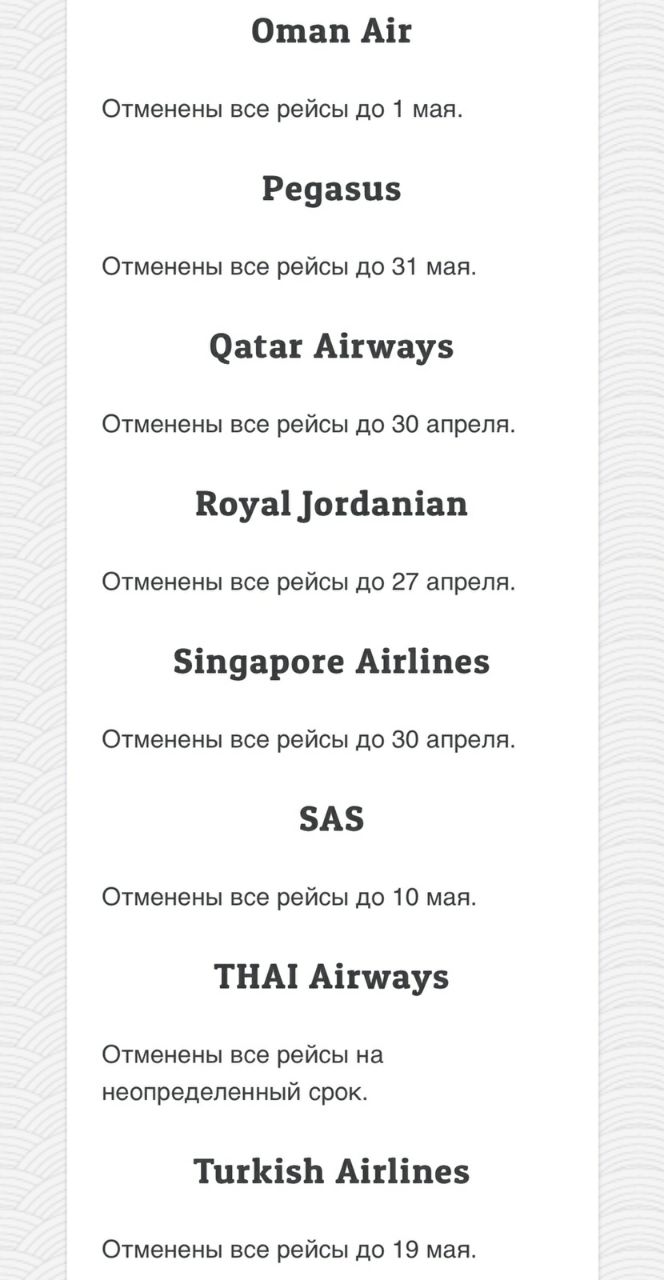 Oman Air

Отменены все рейсы до 1 мая.

Pegasus

Отменены все рейсы до 31 мая.

Qatar Airways

Отменены все рейсы до 30 апреля.

Royal Jordanian

Отменены все рейсы до 27 апреля.

Singapore Airlines

Отменены все рейсы до 30 апреля.

SAS

Отменены все рейсы до 10 мая.

THAI Airways

Отменены все рейсы на неопределенный срок.

Turkish Airlines

Отменены все рейсы до 19 мая.